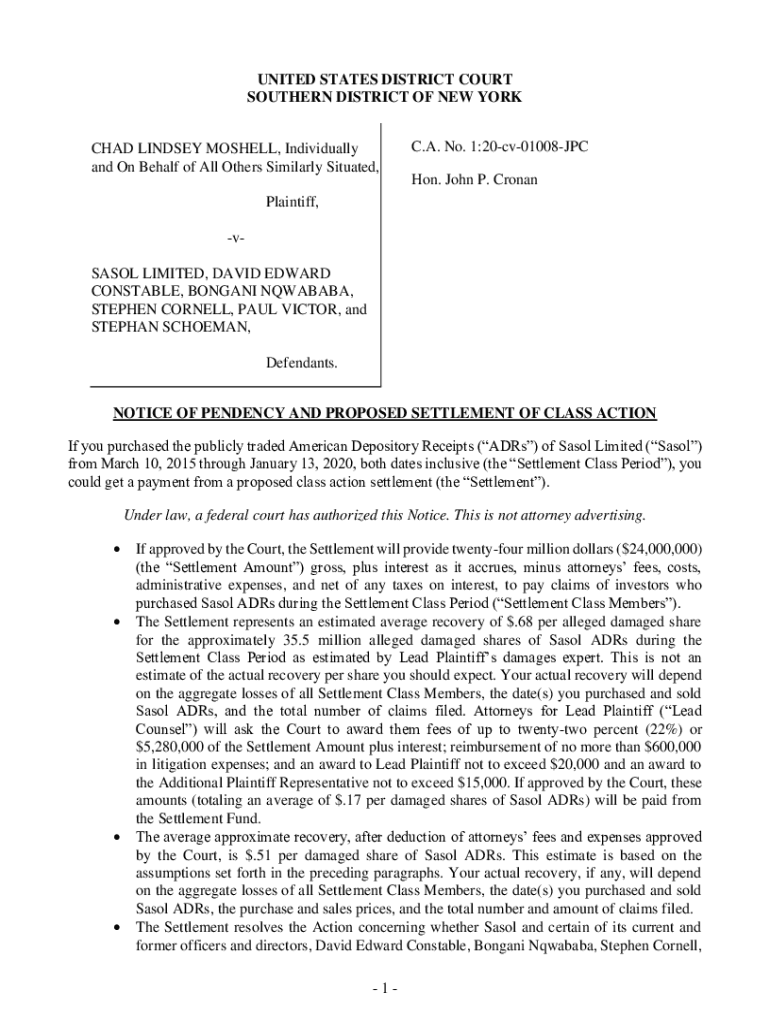 UNITED STATES DISTRICT COURT
SOUTHERN DISTRICT OF NEW YORK

CHAD LINDSEY MOSHELL, Individually and On Behalf of All Others Similarly Situated,

Plaintiff,

-v-

SASOL LIMITED, DAVID EDWARD CONSTABLE, BONGANI NQWABABA, STEPHEN CORNELL, PAUL VICTOR, and STEPHAN SCHOEMAN,

Defendants.

C.A. No. 1:20-cv-01008-JPC

Hon. John P. Cronan

NOTICE OF PENDENCY AND PROPOSED SETTLEMENT OF CLASS ACTION

If you purchased the publicly traded American Depository Receipts (“ADRs”) of Sasol Limited (“Sasol”) from March 10, 2015 through January 13, 2020, both dates inclusive (the “Settlement Class Period”), you could get a payment from a proposed class action settlement (the “Settlement”).

Under law, a federal court has authorized this Notice. This is not attorney advertising.

• If approved by the Court, the Settlement will provide twenty-four million dollars ($24,000,000) (the “Settlement Amount”) gross, plus interest as it accrues, minus attorneys’ fees, costs, administrative expenses, and net of any taxes on interest, to pay claims of investors who purchased Sasol ADRs during the Settlement Class Period (“Settlement Class Members”).
• The Settlement represents an estimated average recovery of $.68 per alleged damaged share for the approximately 35.5 million alleged damaged shares of Sasol ADRs during the Settlement Class Period as estimated by Lead Plaintiff’s damages expert. This is not an estimate of the actual recovery per share you should expect. Your actual recovery will depend on the aggregate losses of all Settlement Class Members, the date(s) you purchased and sold Sasol ADRs, and the total number of claims filed. Attorneys for Lead Plaintiff (“Lead Counsel”) will ask the Court to award them fees of up to twenty-two percent (22%) or $5,280,000 of the Settlement Amount plus interest; reimbursement of no more than $600,000 in litigation expenses; and an award to Lead Plaintiff not to exceed $20,000 and an award to the Additional Plaintiff Representative not to exceed $15,000. If approved by the Court, these amounts (totaling an average of $.17 per damaged shares of Sasol ADRs) will be paid from the Settlement Fund.
• The average approximate recovery, after deduction of attorneys’ fees and expenses approved by the Court, is $.51 per damaged share of Sasol ADRs. This estimate is based on the assumptions set forth in the preceding paragraphs. Your actual recovery, if any, will depend on the aggregate losses of all Settlement Class Members, the date(s) you purchased and sold Sasol ADRs, the purchase and sales prices, and the total number and amount of claims filed.
• The Settlement resolves the Action concerning whether Sasol and certain of its current and former officers and directors, David Edward Constable, Bongani Nqwababa, Stephen Cornell,

- 1 -